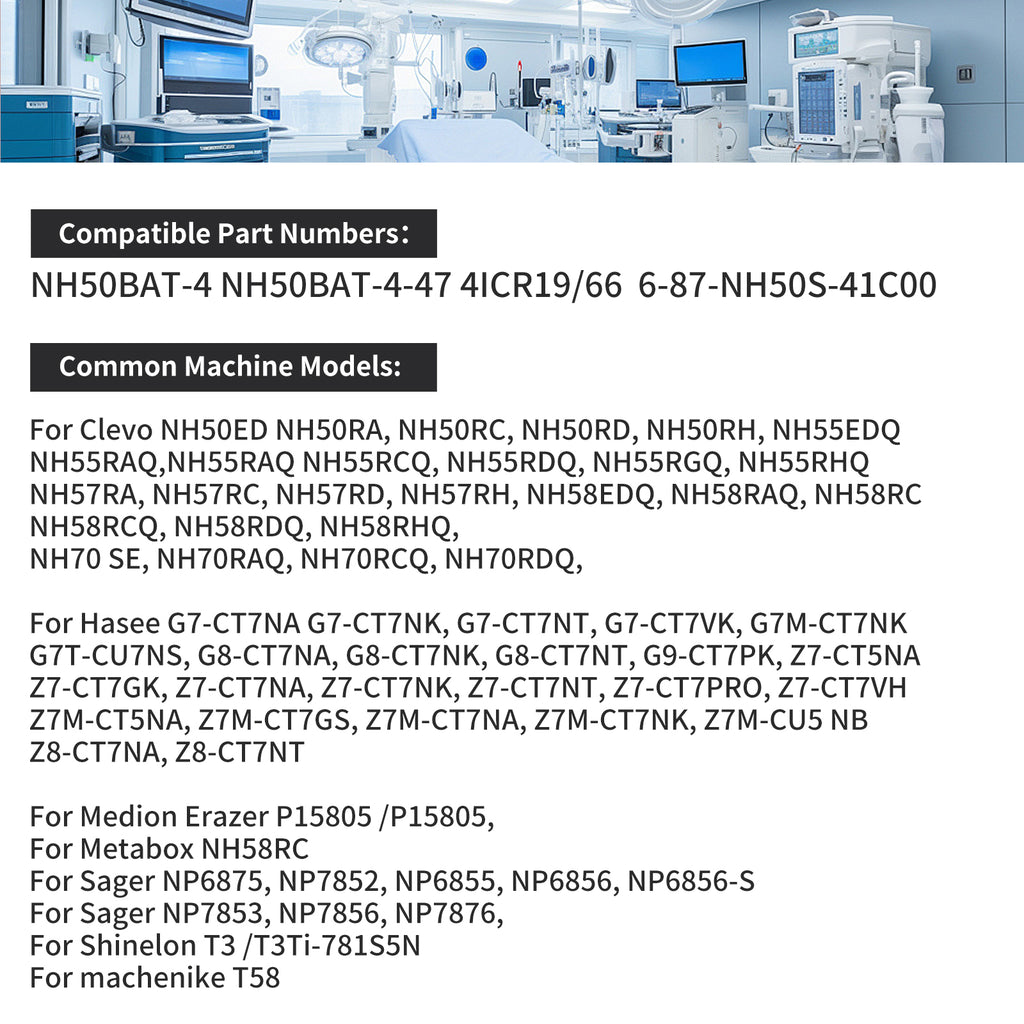 Compatible Part Numbers:

NH50BAT-4 NH50BAT-4-47 4ICR19/66 6-87-NH50S-41C00

Common Machine Models:

For Clevo NH50ED NH50RA, NH50RC, NH50RD, NH50RH, NH55EDQ NH55RAQ,NH55RAQ NH55RCQ, NH55RDQ, NH55RGQ, NH55RHQ NH57RA, NH57RC, NH57RD, NH57RH, NH58EDQ, NH58RAQ, NH58RC NH58RCQ, NH58RDQ, NH58RHQ, NH70 SE, NH70RAQ, NH70RCQ, NH70RDQ,

For Hasee G7-CT7NA G7-CT7NK, G7-CT7NT, G7-CT7VK, G7M-CT7NK G7T-CU7NS, G8-CT7NA, G8-CT7NK, G8-CT7NT, G9-CT7PK, Z7-CT5NA Z7-CT7GK, Z7-CT7NA, Z7-CT7NK, Z7-CT7NT, Z7-CT7PRO, Z7-CT7VH Z7M-CT5NA, Z7M-CT7GS, Z7M-CT7NA, Z7M-CT7NK, Z7M-CU5 NB Z8-CT7NA, Z8-CT7NT

For Medion Erazer P15805 /P15805,
For Metabox NH58RC
For Sager NP6875, NP7852, NP6855, NP6856, NP6856-S
For Sager NP7853, NP7856, NP7876,
For Shinelon T3 /T3Ti-781S5N
For machenike T58